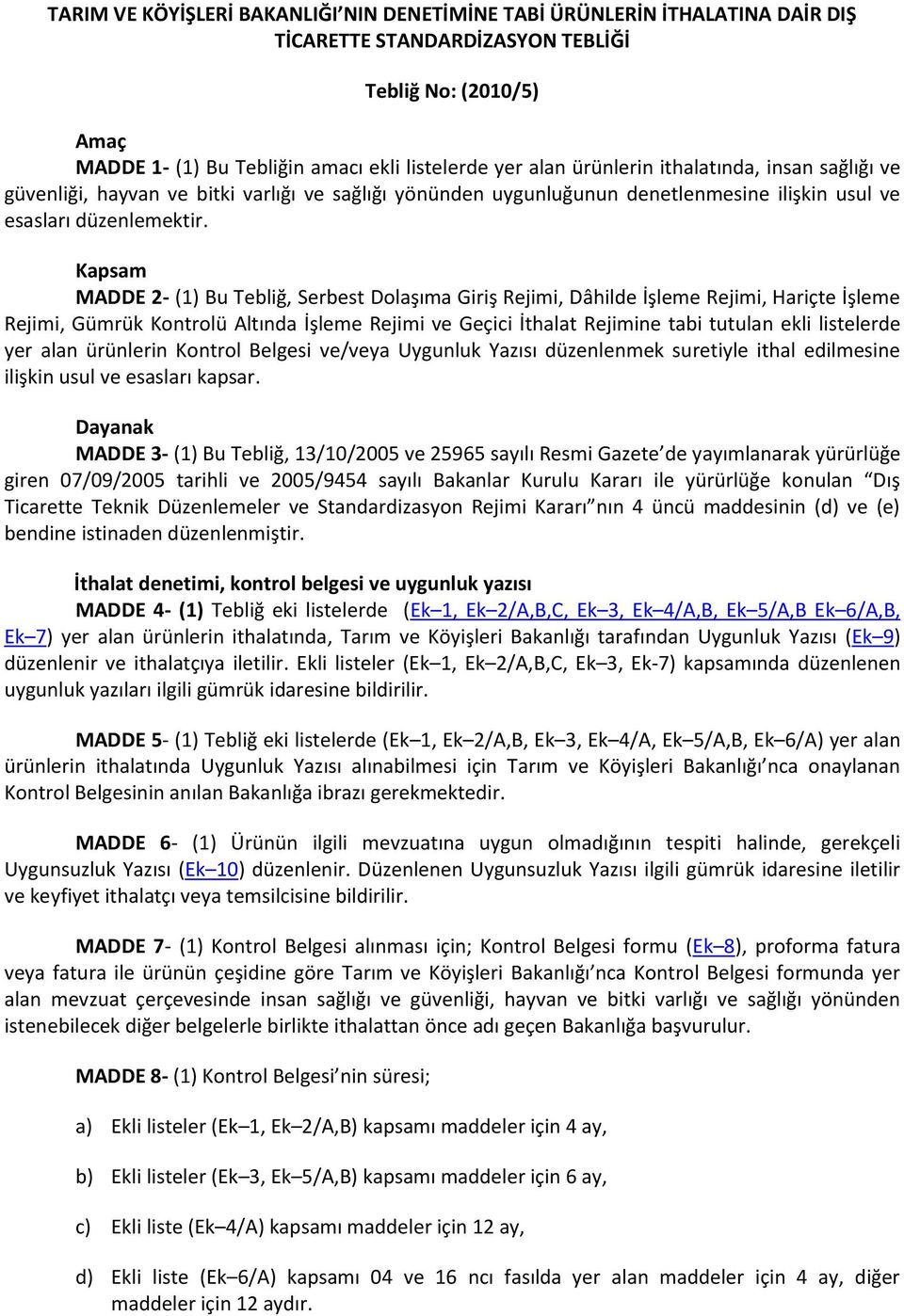 TARIM VE KÖYİŞLERİ BAKANLIĞI'NIN DENETİMİNE TABİ ÜRÜNLERİN İTHALATINA DAİR DIŞ TİCARETTE STANDARDİZASYON TEBLİĞİ

Tebliğ No: (2010/5)

Amaç

MADDE 1- (1) Bu Tebliğin amacı ekli listelerde yer alan ürünlerin ithalatında, insan sağlığı ve güvenliği, hayvan ve bitki varlığı ve sağlığı yönünden uygunluğunun denetlenmesine ilişkin usul ve esasları düzenlemektir.

Kapsam

MADDE 2- (1) Bu Tebliğ, Serbest Dolaşıma Giriş Rejimi, Dâhilde İşleme Rejimi, Hariçte İşleme Rejimi, Gümrük Kontrolü Altında İşleme Rejimi ve Geçici İthalat Rejimine tabi tutulan ekli listelerde yer alan ürünlerin Kontrol Belgesi ve/veya Uygunluk Yazısı düzenlenmek suretiyle ithal edilmesine ilişkin usul ve esasları kapsar.

Dayanak

MADDE 3- (1) Bu Tebliğ, 13/10/2005 ve 25965 sayılı Resmi Gazete'de yayımlanarak yürürlüğe giren 07/09/2005 tarihli ve 2005/9454 sayılı Bakanlar Kurulu Kararı ile yürürlüğe konulan "Dış Ticarette Teknik Düzenlemeler ve Standardizasyon Rejimi Kararı"nın 4 üncü maddesinin (d) ve (e) bendine istinaden düzenlenmiştir.

İthalat denetimi, kontrol belgesi ve uygunluk yazısı

MADDE 4- (1) Tebliğ eki listelerde (Ek–1, Ek–2/A,B,C, Ek–3, Ek–4/A,B, Ek–5/A,B Ek–6/A,B, Ek–7) yer alan ürünlerin ithalatında, Tarım ve Köyişleri Bakanlığı tarafından Uygunluk Yazısı (Ek–9) düzenlenir ve ithalatçıya iletilir. Ekli listeler (Ek–1, Ek–2/A,B,C, Ek–3, Ek-7) kapsamında düzenlenen uygunluk yazıları ilgili gümrük idaresine bildirilir.

MADDE 5- (1) Tebliğ eki listelerde (Ek–1, Ek–2/A,B, Ek–3, Ek–4/A, Ek–5/A,B, Ek–6/A) yer alan ürünlerin ithalatında Uygunluk Yazısı alınabilmesi için Tarım ve Köyişleri Bakanlığı'nca onaylanan Kontrol Belgesinin anılan Bakanlığa ibrazı gerekmektedir.

MADDE 6- (1) Ürünün ilgili mevzuatına uygun olmadığının tespiti halinde, gerekçeli Uygunsuzluk Yazısı (Ek–10) düzenlenir. Düzenlenen Uygunsuzluk Yazısı ilgili gümrük idaresine iletilir ve keyfiyet ithalatçı veya temsilcisine bildirilir.

MADDE 7- (1) Kontrol Belgesi alınması için; Kontrol Belgesi formu (Ek–8), proforma fatura veya fatura ile ürünün çeşidine göre Tarım ve Köyişleri Bakanlığı'nca Kontrol Belgesi formunda yer alan mevzuat çerçevesinde insan sağlığı ve güvenliği, hayvan ve bitki varlığı ve sağlığı yönünden istenebilecek diğer belgelerle birlikte ithalattan önce adı geçen Bakanlığa başvurulur.

MADDE 8- (1) Kontrol Belgesi'nin süresi;

a) Ekli listeler (Ek–1, Ek–2/A,B) kapsamı maddeler için 4 ay,

b) Ekli listeler (Ek–3, Ek–5/A,B) kapsamı maddeler için 6 ay,

c) Ekli liste (Ek–4/A) kapsamı maddeler için 12 ay,

d) Ekli liste (Ek–6/A) kapsamı 04 ve 16 ncı fasılda yer alan maddeler için 4 ay, diğer maddeler için 12 aydır.